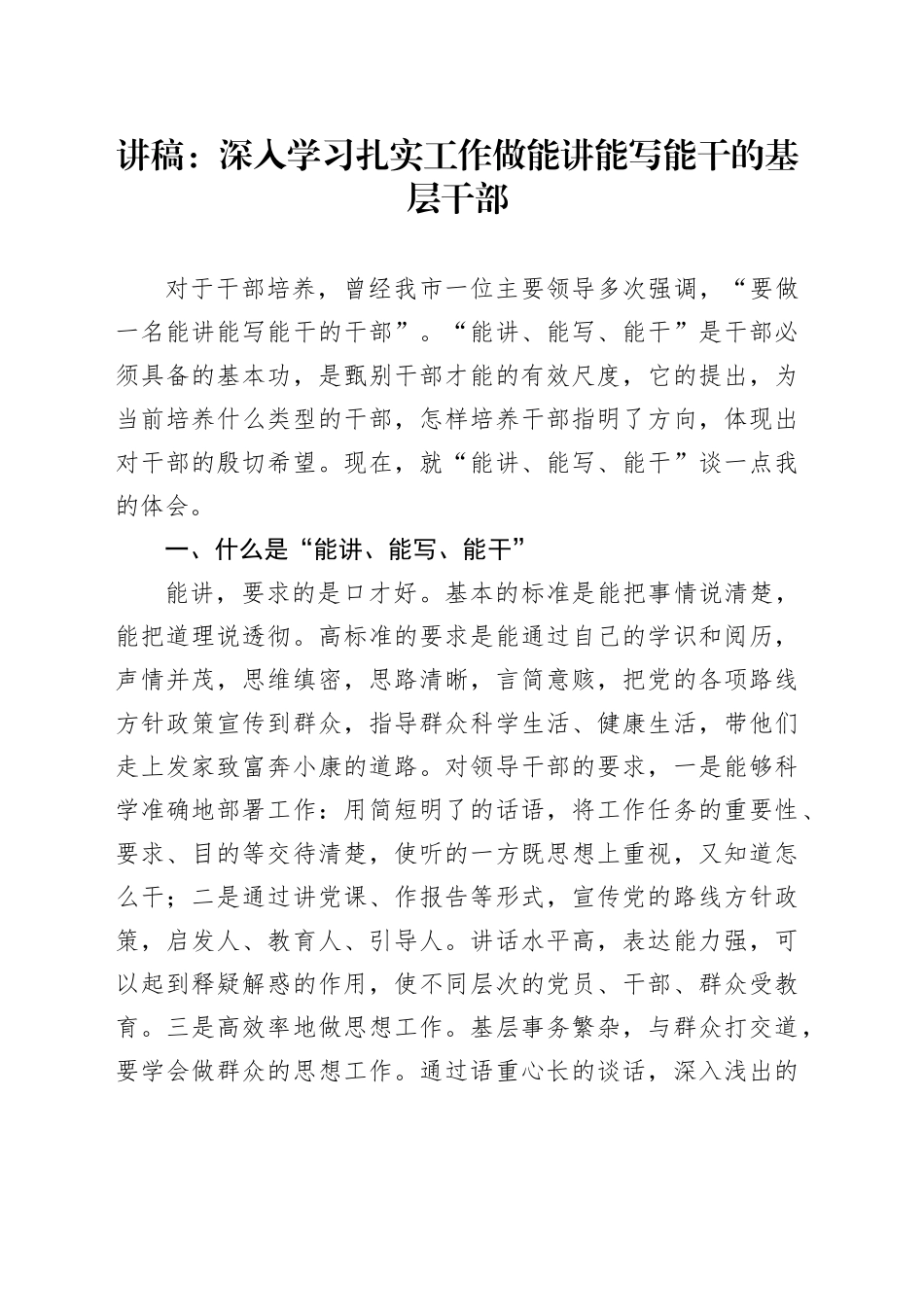 讲稿：深入学习扎实工作做能讲能写能干的基层干部

对于干部培养，曾经我市一位主要领导多次强调，“要做一名能讲能写能干的干部”。“能讲、能写、能干”是干部必须具备的基本功，是甄别干部才能的有效尺度，它的提出，为当前培养什么类型的干部，怎样培养干部指明了方向，体现出对干部的殷切希望。现在，就“能讲、能写、能干”谈一点我的体会。

一、什么是“能讲、能写、能干”

能讲，要求的是口才好。基本的标准是能把事情说清楚，能把道理说透彻。高标准的要求是能通过自己的学识和阅历，声情并茂，思维缜密，思路清晰，言简意赅，把党的各项路线方针政策宣传到群众，指导群众科学生活、健康生活，带他们走上发家致富奔小康的道路。对领导干部的要求，一是能够科学准确地部署工作：用简短明了的话语，将工作任务的重要性、要求、目的等交待清楚，使听的一方既思想上重视，又知道怎么干；二是通过讲党课、作报告等形式，宣传党的路线方针政策，启发人、教育人、引导人。讲话水平高，表达能力强，可以起到释疑解惑的作用，使不同层次的党员、干部、群众受教育。三是高效率地做思想工作。基层事务繁杂，与群众打交道，要学会做群众的思想工作。通过语重心长的谈话，深入浅出的